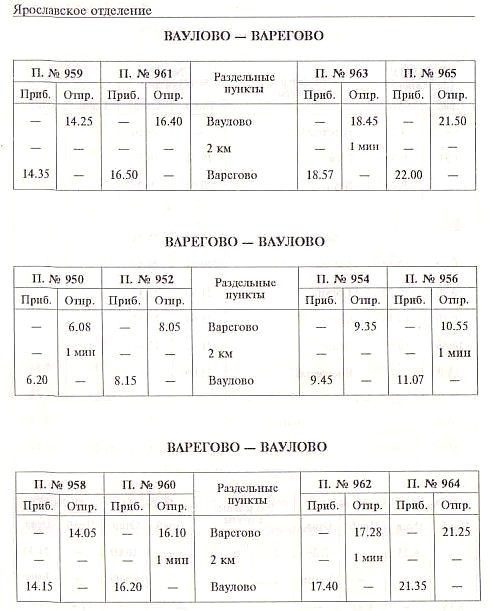 Ярославское отделение

ВАУЛОВО — ВАРЕГОВО

| П. № 959 | | П. № 961 | | Раздельные пункты | П. № 963 | | П. № 965 | |
|---|---|---|---|---|---|---|---|---|
| Приб. | Отпр. | Приб. | Отпр. | | Приб. | Отпр. | Приб. | Отпр. |
| — | 14.25 | — | 16.40 | Ваулово | — | 18.45 | — | 21.50 |
| — | — | — | — | 2 км | — | 1 мин | — | — |
| 14.35 | — | 16.50 | — | Варегово | 18.57 | — | 22.00 | — |

ВАРЕГОВО — ВАУЛОВО

| П. № 950 | | П. № 952 | | Раздельные пункты | П. № 954 | | П. № 956 | |
|---|---|---|---|---|---|---|---|---|
| Приб. | Отпр. | Приб. | Отпр. | | Приб. | Отпр. | Приб. | Отпр. |
| — | 6.08 | — | 8.05 | Варегово | — | 9.35 | — | 10.55 |
| — | 1 мин | — | — | 2 км | — | — | — | 1 мин |
| 6.20 | — | 8.15 | — | Ваулово | 9.45 | — | 11.07 | — |

ВАРЕГОВО — ВАУЛОВО

| П. № 958 | | П. № 960 | | Раздельные пункты | П. № 962 | | П. № 964 | |
|---|---|---|---|---|---|---|---|---|
| Приб. | Отпр. | Приб. | Отпр. | | Приб. | Отпр. | Приб. | Отпр. |
| — | 14.05 | — | 16.10 | Варегово | — | 17.28 | — | 21.25 |
| — | — | — | 1 мин | 2 км | — | 1 мин | — | — |
| 14.15 | — | 16.20 | — | Ваулово | 17.40 | — | 21.35 | — |